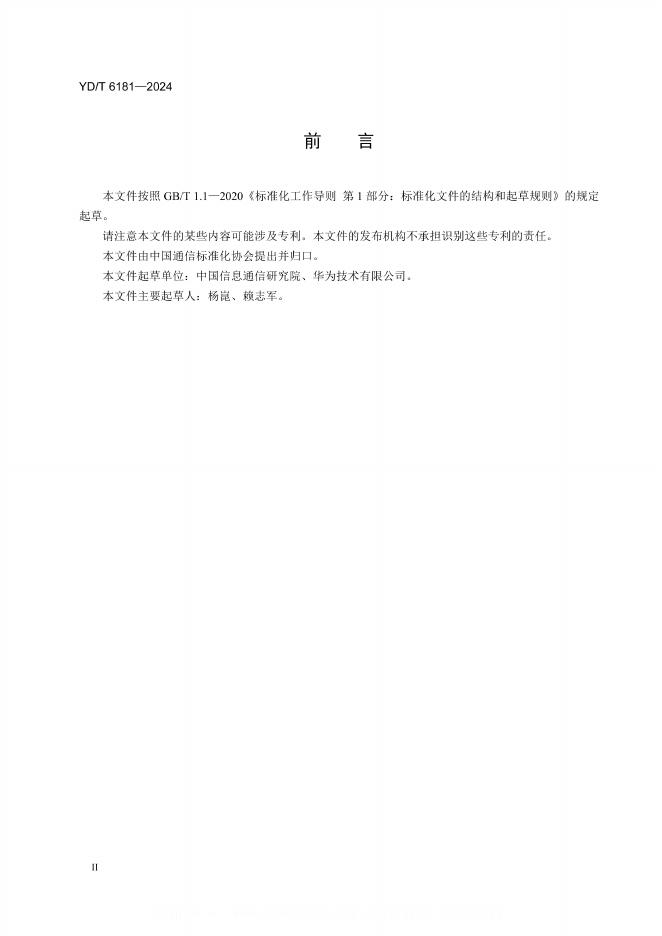 YD/T 6181—2024

前　言

本文件按照 GB/T 1.1—2020《标准化工作导则 第 1 部分：标准化文件的结构和起草规则》的规定起草。

请注意本文件的某些内容可能涉及专利。本文件的发布机构不承担识别这些专利的责任。

本文件由中国通信标准化协会提出并归口。

本文件起草单位：中国信息通信研究院、华为技术有限公司。

本文件主要起草人：杨崑、赖志军。

II